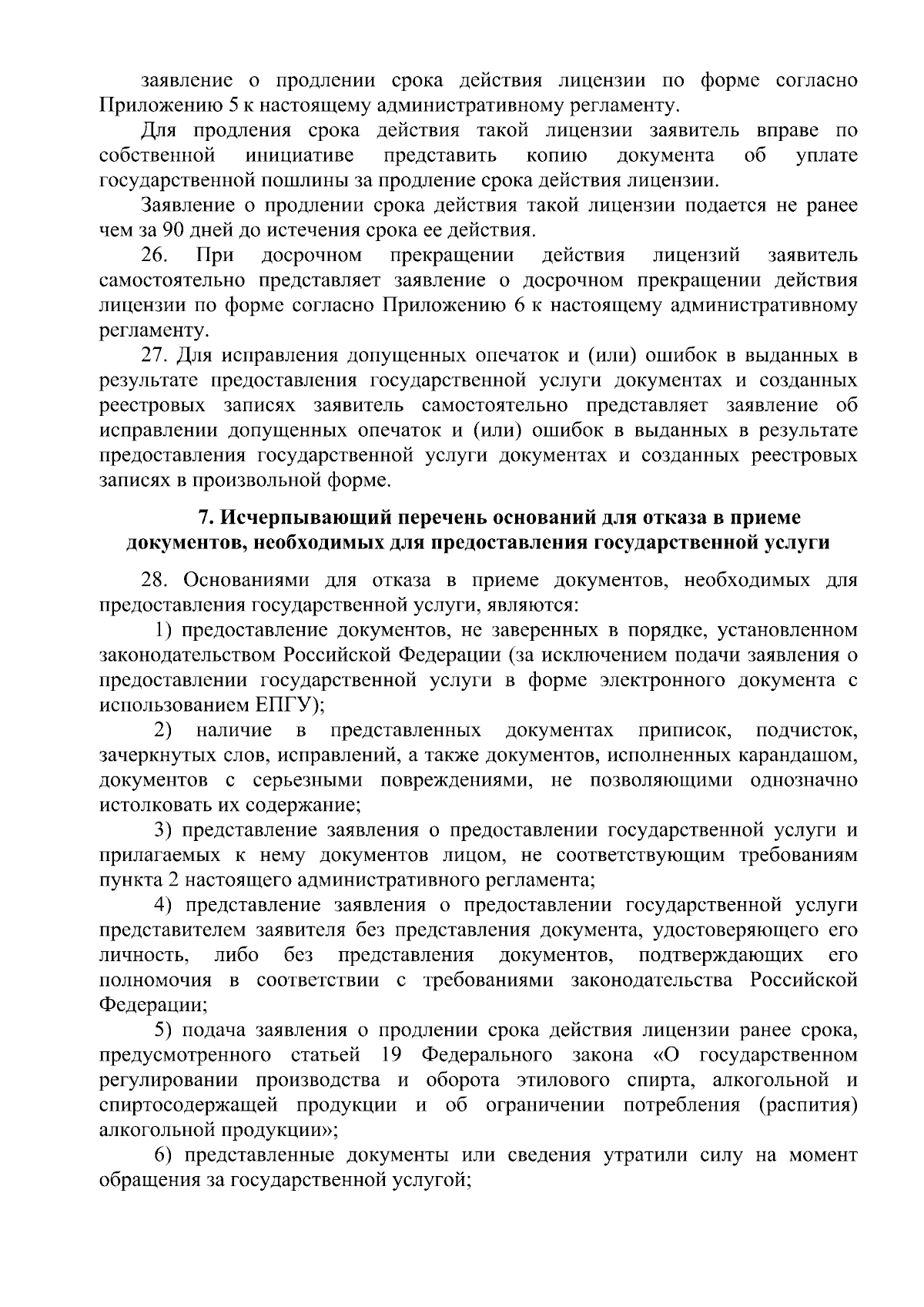 заявление о продлении срока действия лицензии по форме согласно Приложению 5 к настоящему административному регламенту.

Для продления срока действия такой лицензии заявитель вправе по собственной инициативе представить копию документа об уплате государственной пошлины за продление срока действия лицензии.

Заявление о продлении срока действия такой лицензии подается не ранее чем за 90 дней до истечения срока ее действия.

26. При досрочном прекращении действия лицензий заявитель самостоятельно представляет заявление о досрочном прекращении действия лицензии по форме согласно Приложению 6 к настоящему административному регламенту.

27. Для исправления допущенных опечаток и (или) ошибок в выданных в результате предоставления государственной услуги документах и созданных реестровых записях заявитель самостоятельно представляет заявление об исправлении допущенных опечаток и (или) ошибок в выданных в результате предоставления государственной услуги документах и созданных реестровых записях в произвольной форме.

7. Исчерпывающий перечень оснований для отказа в приеме документов, необходимых для предоставления государственной услуги

28. Основаниями для отказа в приеме документов, необходимых для предоставления государственной услуги, являются:

1) предоставление документов, не заверенных в порядке, установленном законодательством Российской Федерации (за исключением подачи заявления о предоставлении государственной услуги в форме электронного документа с использованием ЕПГУ);

2) наличие в представленных документах приписок, подчисток, зачеркнутых слов, исправлений, а также документов, исполненных карандашом, документов с серьезными повреждениями, не позволяющими однозначно истолковать их содержание;

3) представление заявления о предоставлении государственной услуги и прилагаемых к нему документов лицом, не соответствующим требованиям пункта 2 настоящего административного регламента;

4) представление заявления о предоставлении государственной услуги представителем заявителя без представления документа, удостоверяющего его личность, либо без представления документов, подтверждающих его полномочия в соответствии с требованиями законодательства Российской Федерации;

5) подача заявления о продлении срока действия лицензии ранее срока, предусмотренного статьей 19 Федерального закона «О государственном регулировании производства и оборота этилового спирта, алкогольной и спиртосодержащей продукции и об ограничении потребления (распития) алкогольной продукции»;

6) представленные документы или сведения утратили силу на момент обращения за государственной услугой;